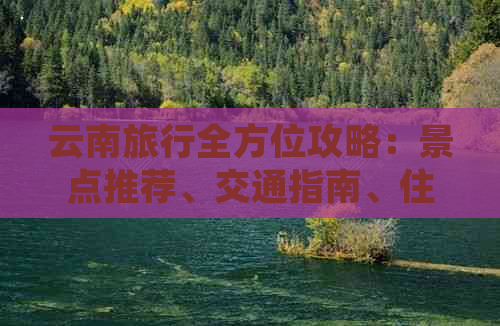 云南旅行全方位攻略：景点推荐、交通指南、住